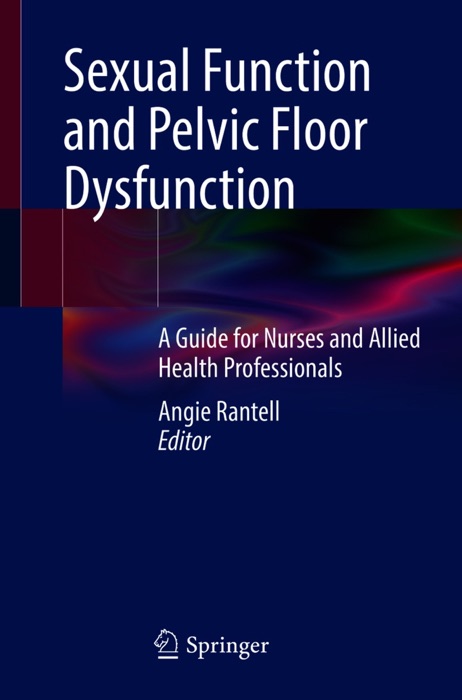 Sexual Function and Pelvic Floor Dysfunction

A Guide for Nurses and Allied Health Professionals

Angie Rantell
Editor

Springer